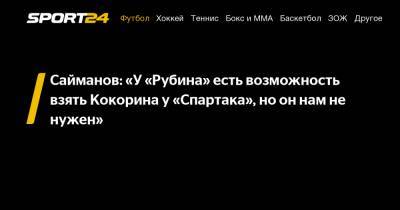 SPORT24 Футбол Хоккей Теннис Бокс и ММА Баскетбол ЗОЖ Другое

Сайманов: «У «Рубина» есть возможность взять Кокорина у «Спартака», но он нам не нужен»